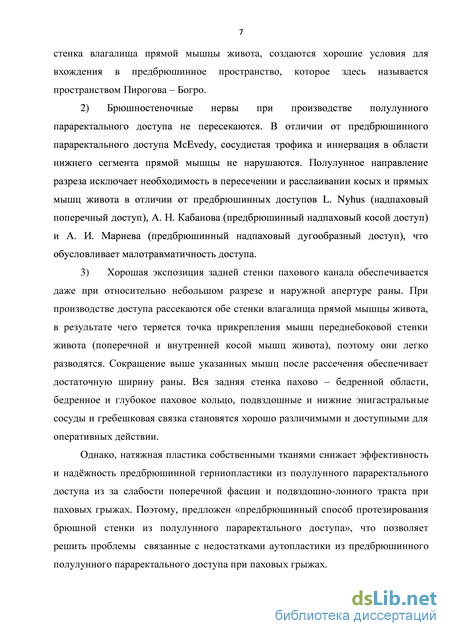 7

стенка влагалища прямой мышцы живота, создаются хорошие условия для вхождения в предбрюшинное пространство, которое здесь называется пространством Пирогова – Богро.

2) Брюшностеночные нервы при производстве полулунного параректального доступа не пересекаются. В отличии от предбрюшинного параректального доступа McEvedy, сосудистая трофика и иннервация в области нижнего сегмента прямой мышцы не нарушаются. Полулунное направление разреза исключает необходимость в пересечении и расслаивании косых и прямых мышц живота в отличии от предбрюшинных доступов L. Nyhus (надпаховый поперечный доступ), А. Н. Кабанова (предбрюшинный надпаховый косой доступ) и А. И. Мариева (предбрюшинный надпаховый дугообразный доступ), что обусловливает малотравматичность доступа.

3) Хорошая экспозиция задней стенки пахового канала обеспечивается даже при относительно небольшом разрезе и наружной апертуре раны. При производстве доступа рассекаются обе стенки влагалища прямой мышцы живота, в результате чего теряется точка прикрепления мышц переднебоковой стенки живота (поперечной и внутренней косой мышц живота), поэтому они легко разводятся. Сокращение выше указанных мышц после рассечения обеспечивает достаточную ширину раны. Вся задняя стенка пахово – бедренной области, бедренное и глубокое паховое кольцо, подвздошные и нижние эпигастральные сосуды и гребешковая связка становятся хорошо различимыми и доступными для оперативных действии.

Однако, натяжная пластика собственными тканями снижает эффективность и надёжность предбрюшинной герниопластики из полулунного параректального доступа из за слабости поперечной фасции и подвздошно-лонного тракта при паховых грыжах. Поэтому, предложен «предбрюшинный способ протезирования брюшной стенки из полулунного параректального доступа», что позволяет решить проблемы связанные с недостатками аутопластики из предбрюшинного полулунного параректального доступа при паховых грыжах.

dsLib.net
библиотека диссертаций